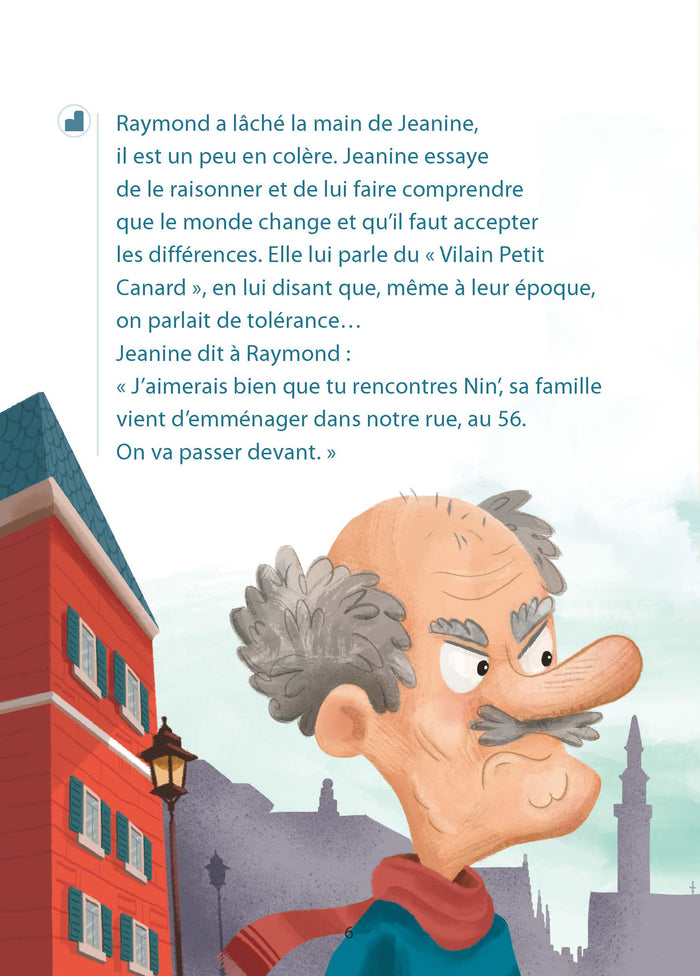 Raymond a lâché la main de Jeanine, il est un peu en colère. Jeanine essaye de le raisonner et de lui faire comprendre que le monde change et qu'il faut accepter les différences. Elle lui parle du « Vilain Petit Canard », en lui disant que, même à leur époque, on parlait de tolérance…
Jeanine dit à Raymond :
« J'aimerais bien que tu rencontres Nin', sa famille vient d'emménager dans notre rue, au 56.
On va passer devant. »

6